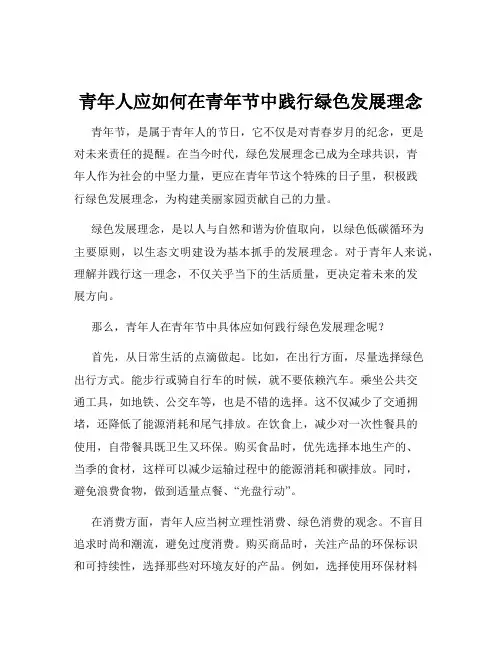 青年人应如何在青年节中践行绿色发展理念

青年节，是属于青年人的节日，它不仅是对青春岁月的纪念，更是对未来责任的提醒。在当今时代，绿色发展理念已成为全球共识，青年人作为社会的中坚力量，更应在青年节这个特殊的日子里，积极践行绿色发展理念，为构建美丽家园贡献自己的力量。

绿色发展理念，是以人与自然和谐为价值取向，以绿色低碳循环为主要原则，以生态文明建设为基本抓手的发展理念。对于青年人来说，理解并践行这一理念，不仅关乎当下的生活质量，更决定着未来的发展方向。

那么，青年人在青年节中具体应如何践行绿色发展理念呢？

首先，从日常生活的点滴做起。比如，在出行方面，尽量选择绿色出行方式。能步行或骑自行车的时候，就不要依赖汽车。乘坐公共交通工具，如地铁、公交车等，也是不错的选择。这不仅减少了交通拥堵，还降低了能源消耗和尾气排放。在饮食上，减少对一次性餐具的使用，自带餐具既卫生又环保。购买食品时，优先选择本地生产的、当季的食材，这样可以减少运输过程中的能源消耗和碳排放。同时，避免浪费食物，做到适量点餐、“光盘行动”。

在消费方面，青年人应当树立理性消费、绿色消费的观念。不盲目追求时尚和潮流，避免过度消费。购买商品时，关注产品的环保标识和可持续性，选择那些对环境友好的产品。例如，选择使用环保材料